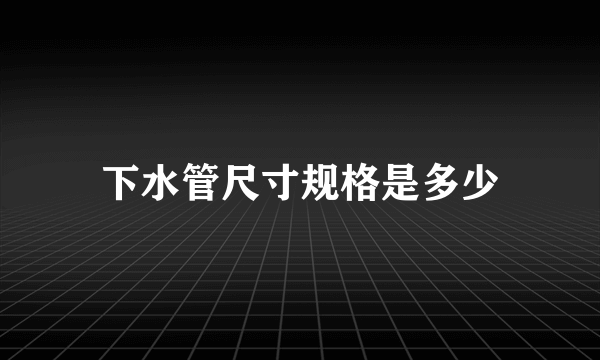 下水管尺寸规格是多少